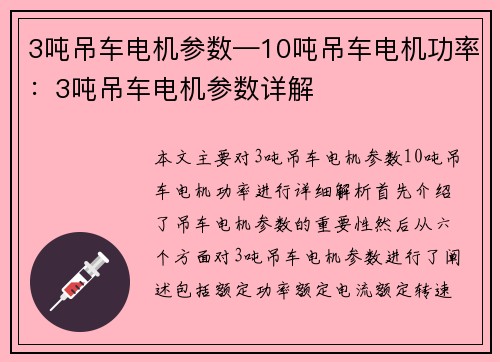 3吨吊车电机参数—10吨吊车电机功率：3吨吊车电机参数详解

本文主要对3吨吊车电机参数10吨吊车电机功率进行详细解析首先介绍了吊车电机参数的重要性然后从六个方面对3吨吊车电机参数进行了阐述包括额定功率额定电流额定转速